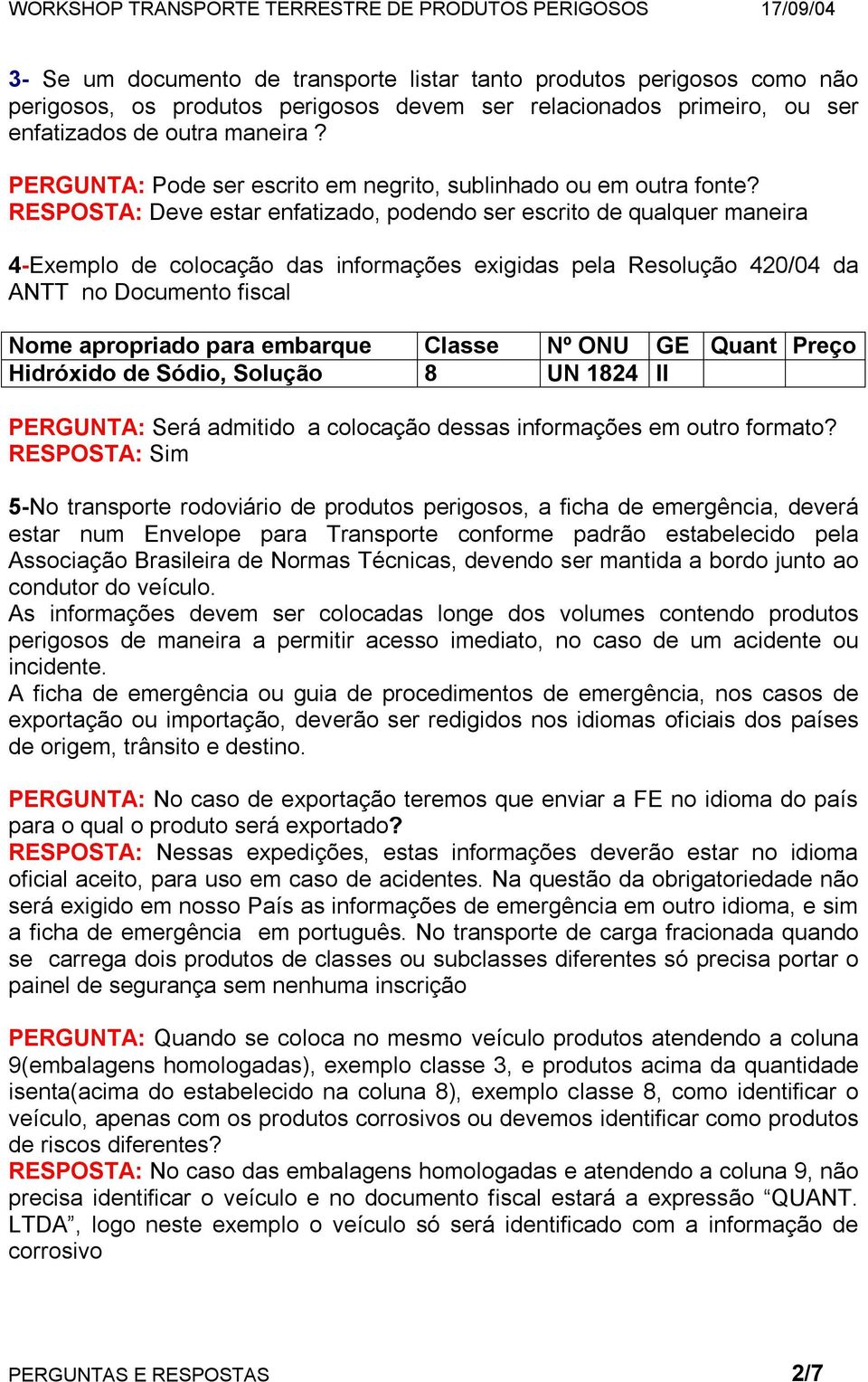 WORKSHOP TRANSPORTE TERRESTRE DE PRODUTOS PERIGOSOS 17/09/04

3- Se um documento de transporte listar tanto produtos perigosos como não perigosos, os produtos perigosos devem ser relacionados primeiro, ou ser enfatizados de outra maneira ?

PERGUNTA: Pode ser escrito em negrito, sublinhado ou em outra fonte?
RESPOSTA: Deve estar enfatizado, podendo ser escrito de qualquer maneira

4-Exemplo de colocação das informações exigidas pela Resolução 420/04 da ANTT no Documento fiscal

| Nome apropriado para embarque | Classe | Nº ONU | GE | Quant | Preço |
|---|---|---|---|---|---|
| Hidróxido de Sódio, Solução | 8 | UN 1824 | II | | |

PERGUNTA: Será admitido a colocação dessas informações em outro formato?
RESPOSTA: Sim

5-No transporte rodoviário de produtos perigosos, a ficha de emergência, deverá estar num Envelope para Transporte conforme padrão estabelecido pela Associação Brasileira de Normas Técnicas, devendo ser mantida a bordo junto ao condutor do veículo.
As informações devem ser colocadas longe dos volumes contendo produtos perigosos de maneira a permitir acesso imediato, no caso de um acidente ou incidente.
A ficha de emergência ou guia de procedimentos de emergência, nos casos de exportação ou importação, deverão ser redigidos nos idiomas oficiais dos países de origem, trânsito e destino.

PERGUNTA: No caso de exportação teremos que enviar a FE no idioma do país para o qual o produto será exportado?
RESPOSTA: Nessas expedições, estas informações deverão estar no idioma oficial aceito, para uso em caso de acidentes. Na questão da obrigatoriedade não será exigido em nosso País as informações de emergência em outro idioma, e sim a ficha de emergência em português. No transporte de carga fracionada quando se carrega dois produtos de classes ou subclasses diferentes só precisa portar o painel de segurança sem nenhuma inscrição

PERGUNTA: Quando se coloca no mesmo veículo produtos atendendo a coluna 9(embalagens homologadas), exemplo classe 3, e produtos acima da quantidade isenta(acima do estabelecido na coluna 8), exemplo classe 8, como identificar o veículo, apenas com os produtos corrosivos ou devemos identificar como produtos de riscos diferentes?
RESPOSTA: No caso das embalagens homologadas e atendendo a coluna 9, não precisa identificar o veículo e no documento fiscal estará a expressão “QUANT. LTDA”, logo neste exemplo o veículo só será identificado com a informação de corrosivo

PERGUNTAS E RESPOSTAS 2/7